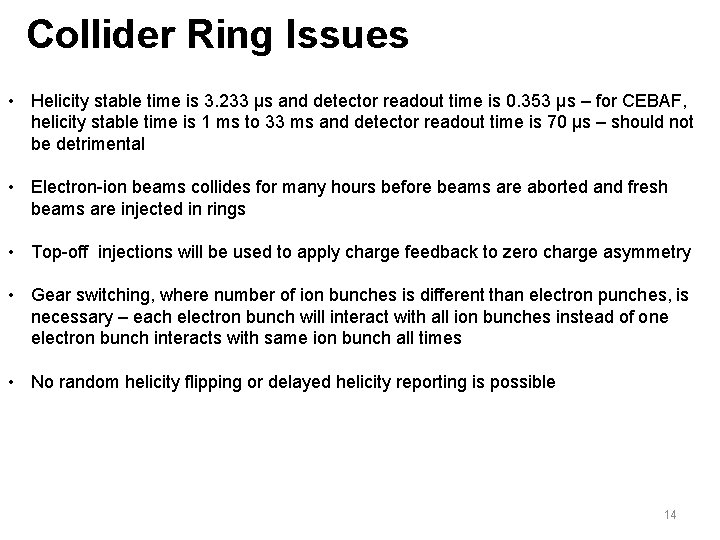 Collider Ring Issues

• Helicity stable time is 3.233 μs and detector readout time is 0.353 μs – for CEBAF, helicity stable time is 1 ms to 33 ms and detector readout time is 70 μs – should not be detrimental

• Electron-ion beams collides for many hours before beams are aborted and fresh beams are injected in rings

• Top-off injections will be used to apply charge feedback to zero charge asymmetry

• Gear switching, where number of ion bunches is different than electron punches, is necessary – each electron bunch will interact with all ion bunches instead of one electron bunch interacts with same ion bunch all times

• No random helicity flipping or delayed helicity reporting is possible

14